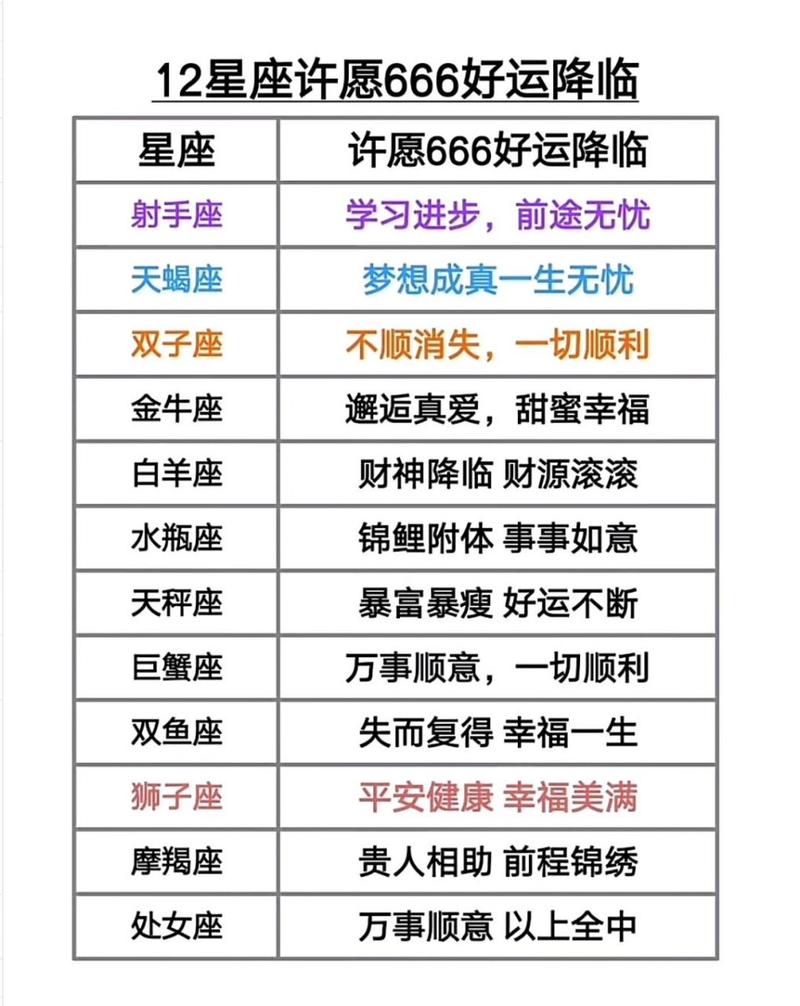 12星座许愿666好运降临

| 星座 | 许愿666好运降临 |
|---|---|
| 射手座 | 学习进步，前途无忧 |
| 天蝎座 | 梦想成真一生无忧 |
| 双子座 | 不顺消失，一切顺利 |
| 金牛座 | 邂逅真爱，甜蜜幸福 |
| 白羊座 | 财神降临 财源滚滚 |
| 水瓶座 | 锦鲤附体 事事如意 |
| 天秤座 | 暴富暴瘦 好运不断 |
| 巨蟹座 | 万事顺意，一切顺利 |
| 双鱼座 | 失而复得 幸福一生 |
| 狮子座 | 平安健康 幸福美满 |
| 摩羯座 | 贵人相助 前程锦绣 |
| 处女座 | 万事顺意 以上全中 |